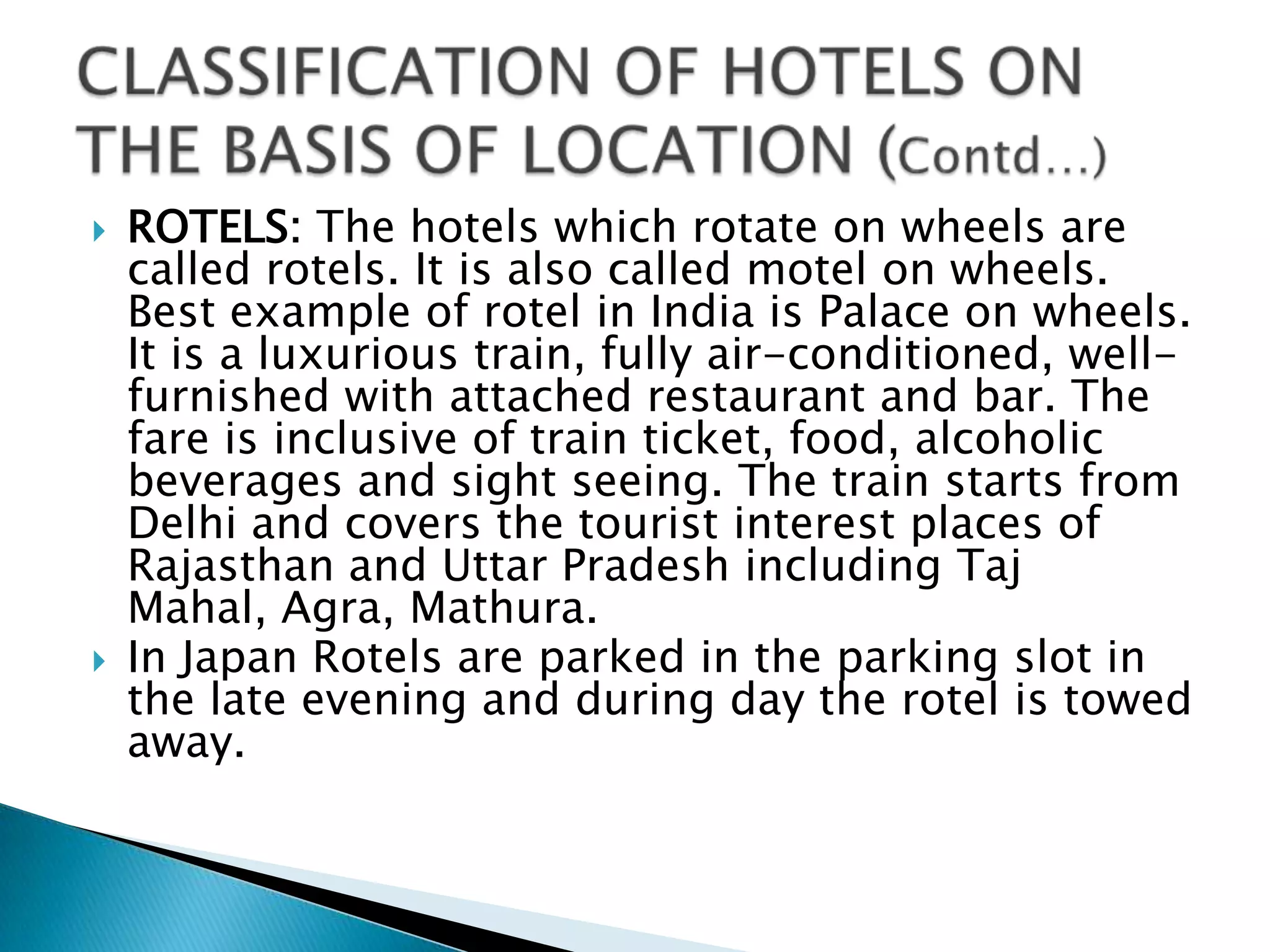 CLASSIFICATION OF HOTELS ON THE BASIS OF LOCATION (Contd…)

ROTELS: The hotels which rotate on wheels are called rotels. It is also called motel on wheels. Best example of rotel in India is Palace on wheels. It is a luxurious train, fully air-conditioned, well-furnished with attached restaurant and bar. The fare is inclusive of train ticket, food, alcoholic beverages and sight seeing. The train starts from Delhi and covers the tourist interest places of Rajasthan and Uttar Pradesh including Taj Mahal, Agra, Mathura.

In Japan Rotels are parked in the parking slot in the late evening and during day the rotel is towed away.